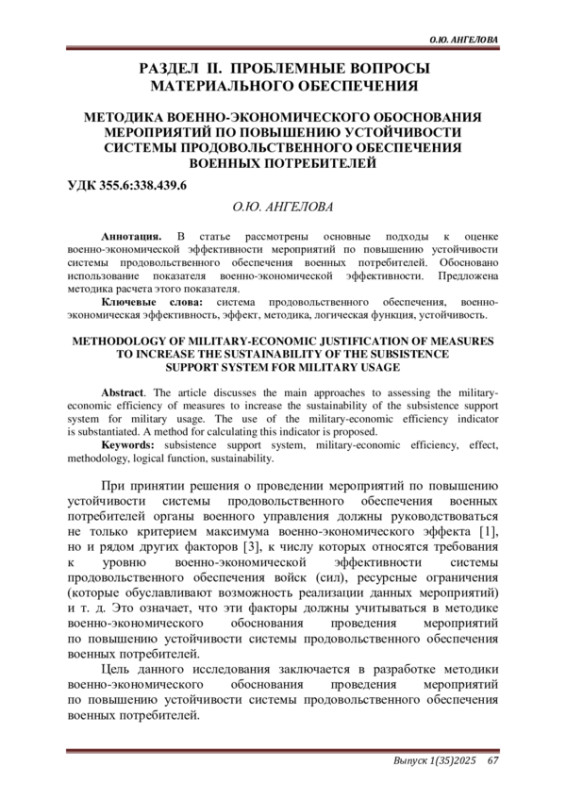 О.Ю. АНГЕЛОВА

РАЗДЕЛ II. ПРОБЛЕМНЫЕ ВОПРОСЫ МАТЕРИАЛЬНОГО ОБЕСПЕЧЕНИЯ

МЕТОДИКА ВОЕННО-ЭКОНОМИЧЕСКОГО ОБОСНОВАНИЯ МЕРОПРИЯТИЙ ПО ПОВЫШЕНИЮ УСТОЙЧИВОСТИ СИСТЕМЫ ПРОДОВОЛЬСТВЕННОГО ОБЕСПЕЧЕНИЯ ВОЕННЫХ ПОТРЕБИТЕЛЕЙ

УДК 355.6:338.439.6

О.Ю. АНГЕЛОВА

Аннотация. В статье рассмотрены основные подходы к оценке военно-экономической эффективности мероприятий по повышению устойчивости системы продовольственного обеспечения военных потребителей. Обосновано использование показателя военно-экономической эффективности. Предложена методика расчета этого показателя.

Ключевые слова: система продовольственного обеспечения, военно-экономическая эффективность, эффект, методика, логическая функция, устойчивость.

METHODOLOGY OF MILITARY-ECONOMIC JUSTIFICATION OF MEASURES TO INCREASE THE SUSTAINABILITY OF THE SUBSISTENCE SUPPORT SYSTEM FOR MILITARY USAGE

Abstract. The article discusses the main approaches to assessing the military-economic efficiency of measures to increase the sustainability of the subsistence support system for military usage. The use of the military-economic efficiency indicator is substantiated. A method for calculating this indicator is proposed.

Keywords: subsistence support system, military-economic efficiency, effect, methodology, logical function, sustainability.

При принятии решения о проведении мероприятий по повышению устойчивости системы продовольственного обеспечения военных потребителей органы военного управления должны руководствоваться не только критерием максимума военно-экономического эффекта [1], но и рядом других факторов [3], к числу которых относятся требования к уровню военно-экономической эффективности системы продовольственного обеспечения войск (сил), ресурсные ограничения (которые обуславливают возможность реализации данных мероприятий) и т. д. Это означает, что эти факторы должны учитываться в методике военно-экономического обоснования проведения мероприятий по повышению устойчивости системы продовольственного обеспечения военных потребителей.

Цель данного исследования заключается в разработке методики военно-экономического обоснования проведения мероприятий по повышению устойчивости системы продовольственного обеспечения военных потребителей.

Выпуск 1(35)2025 67